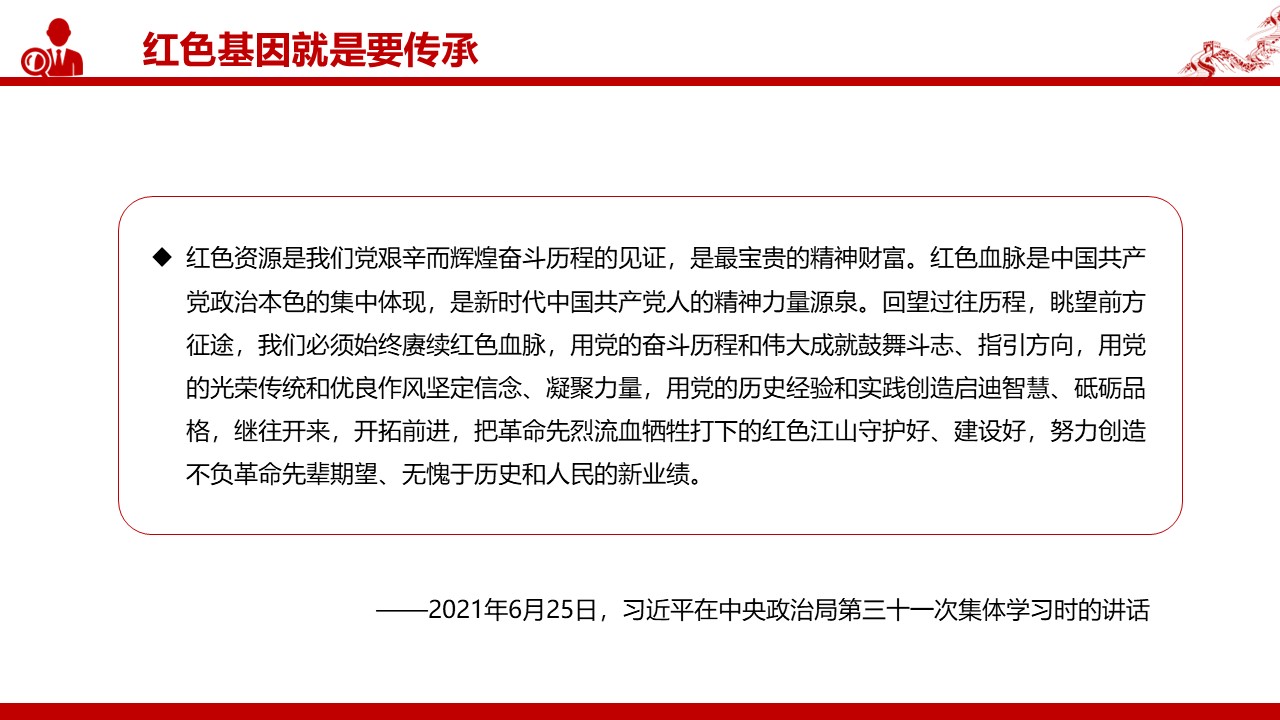 红色基因就是要传承

◆ 红色资源是我们党艰辛而辉煌奋斗历程的见证，是最宝贵的精神财富。红色血脉是中国共产党政治本色的集中体现，是新时代中国共产党人的精神力量源泉。回望过往历程，眺望前方征途，我们必须始终赓续红色血脉，用党的奋斗历程和伟大成就鼓舞斗志、指引方向，用党的光荣传统和优良作风坚定信念、凝聚力量，用党的历史经验和实践创造启迪智慧、砥砺品格，继往开来，开拓前进，把革命先烈流血牺牲打下的红色江山守护好、建设好，努力创造不负革命先辈期望、无愧于历史和人民的新业绩。

——2021年6月25日，习近平在中央政治局第三十一次集体学习时的讲话